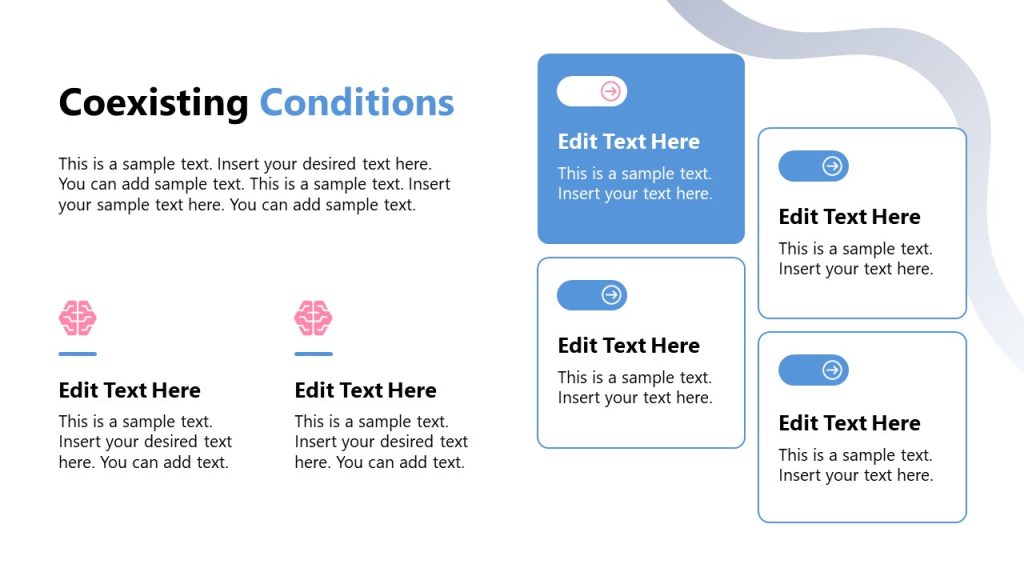 Coexisting Conditions

This is a sample text. Insert your desired text here. You can add sample text. This is a sample text. Insert your sample text here. You can add sample text.

Edit Text Here

This is a sample text. Insert your desired text here. You can add text.

Edit Text Here

This is a sample text. Insert your desired text here. You can add text.

Edit Text Here

This is a sample text. Insert your text here.

Edit Text Here

This is a sample text. Insert your text here.

Edit Text Here

This is a sample text. Insert your text here.

Edit Text Here

This is a sample text. Insert your text here.